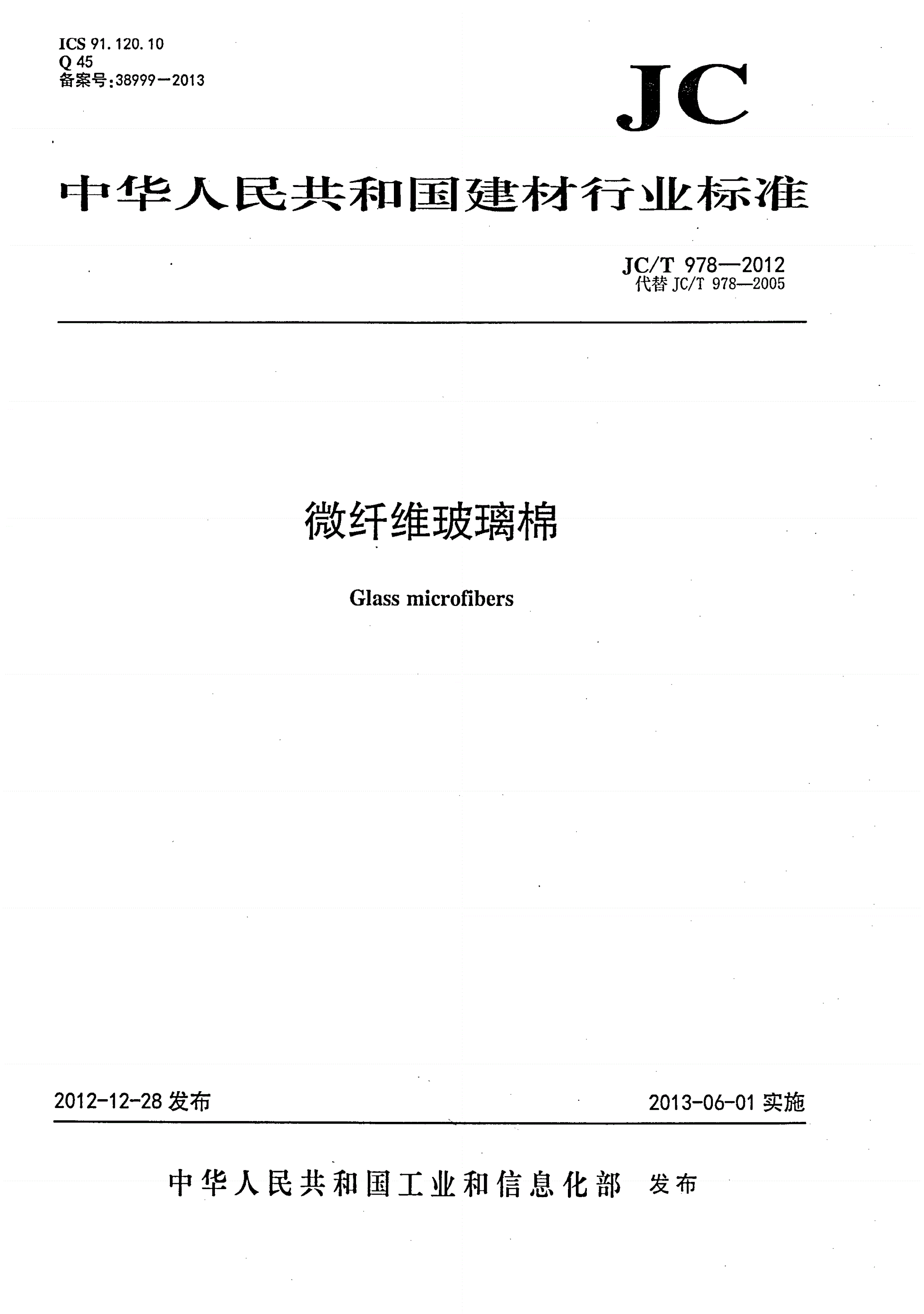 ICS 91.120.10
Q 45
备案号:38999—2013

JC

中华人民共和国建材行业标准

JC/T 978—2012
代替 JC/T 978—2005

微纤维玻璃棉

Glass microfibers

2012-12-28 发布

2013-06-01 实施

中华人民共和国工业和信息化部 发布